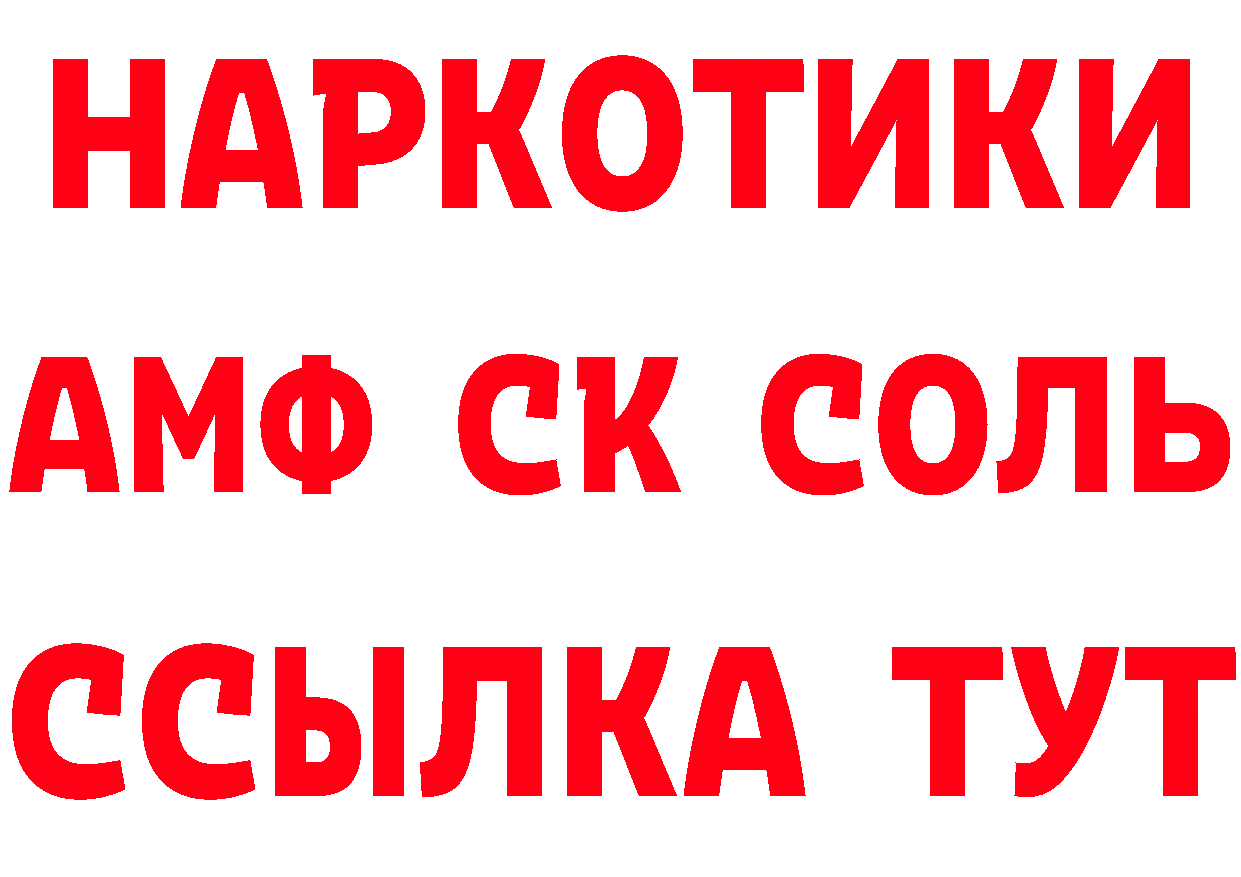 НАРКОТИКИ

АМФ СК СОЛЬ

ССЫЛКА ТУТ